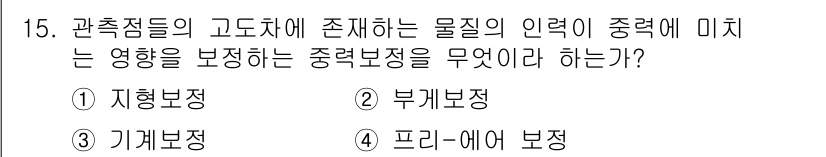 15. 관측점들의 고도차에 존재하는 물질의 인력이 중력에 미치는 영향을 보정하는 중력보정을 무엇이라 하는가?

① 지형보정　　② 부게보정

③ 기계보정　　④ 프리-에어 보정